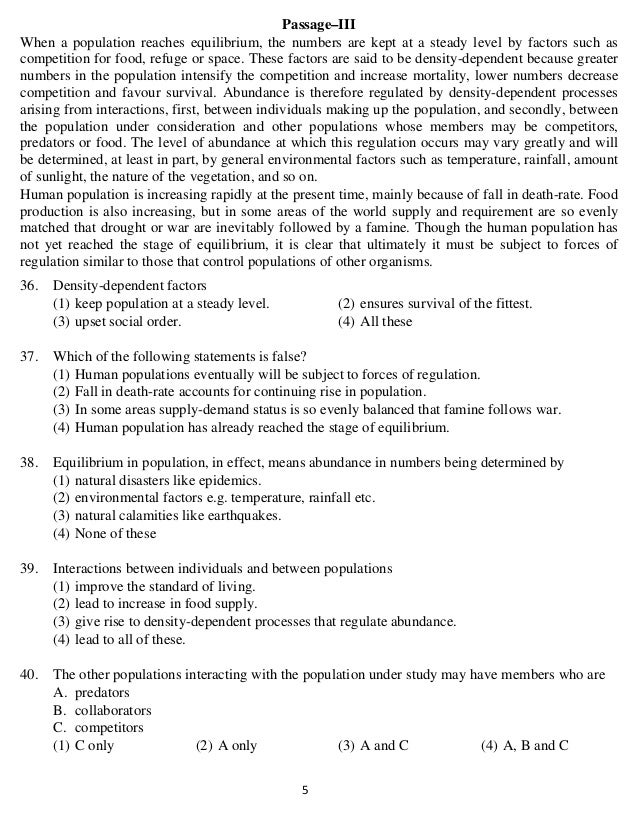 Passage–III

When a population reaches equilibrium, the numbers are kept at a steady level by factors such as competition for food, refuge or space. These factors are said to be density-dependent because greater numbers in the population intensify the competition and increase mortality, lower numbers decrease competition and favour survival. Abundance is therefore regulated by density-dependent processes arising from interactions, first, between individuals making up the population, and secondly, between the population under consideration and other populations whose members may be competitors, predators or food. The level of abundance at which this regulation occurs may vary greatly and will be determined, at least in part, by general environmental factors such as temperature, rainfall, amount of sunlight, the nature of the vegetation, and so on.

Human population is increasing rapidly at the present time, mainly because of fall in death-rate. Food production is also increasing, but in some areas of the world supply and requirement are so evenly matched that drought or war are inevitably followed by a famine. Though the human population has not yet reached the stage of equilibrium, it is clear that ultimately it must be subject to forces of regulation similar to those that control populations of other organisms.

36. Density-dependent factors
(1) keep population at a steady level.
(2) ensures survival of the fittest.
(3) upset social order.
(4) All these

37. Which of the following statements is false?
(1) Human populations eventually will be subject to forces of regulation.
(2) Fall in death-rate accounts for continuing rise in population.
(3) In some areas supply-demand status is so evenly balanced that famine follows war.
(4) Human population has already reached the stage of equilibrium.

38. Equilibrium in population, in effect, means abundance in numbers being determined by
(1) natural disasters like epidemics.
(2) environmental factors e.g. temperature, rainfall etc.
(3) natural calamities like earthquakes.
(4) None of these

39. Interactions between individuals and between populations
(1) improve the standard of living.
(2) lead to increase in food supply.
(3) give rise to density-dependent processes that regulate abundance.
(4) lead to all of these.

40. The other populations interacting with the population under study may have members who are
A. predators
B. collaborators
C. competitors
(1) C only
(2) A only
(3) A and C
(4) A, B and C

5